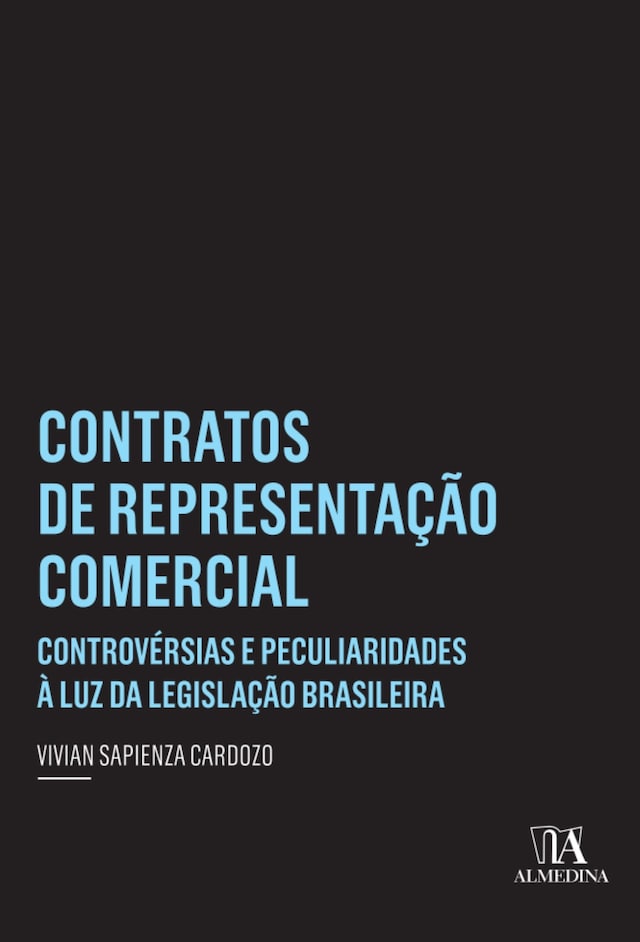 CONTRATOS DE REPRESENTAÇÃO COMERCIAL

CONTROVÉRSIAS E PECULIARIDADES À LUZ DA LEGISLAÇÃO BRASILEIRA

VIVIAN SAPIENZA CARDOZO

ALMEDINA